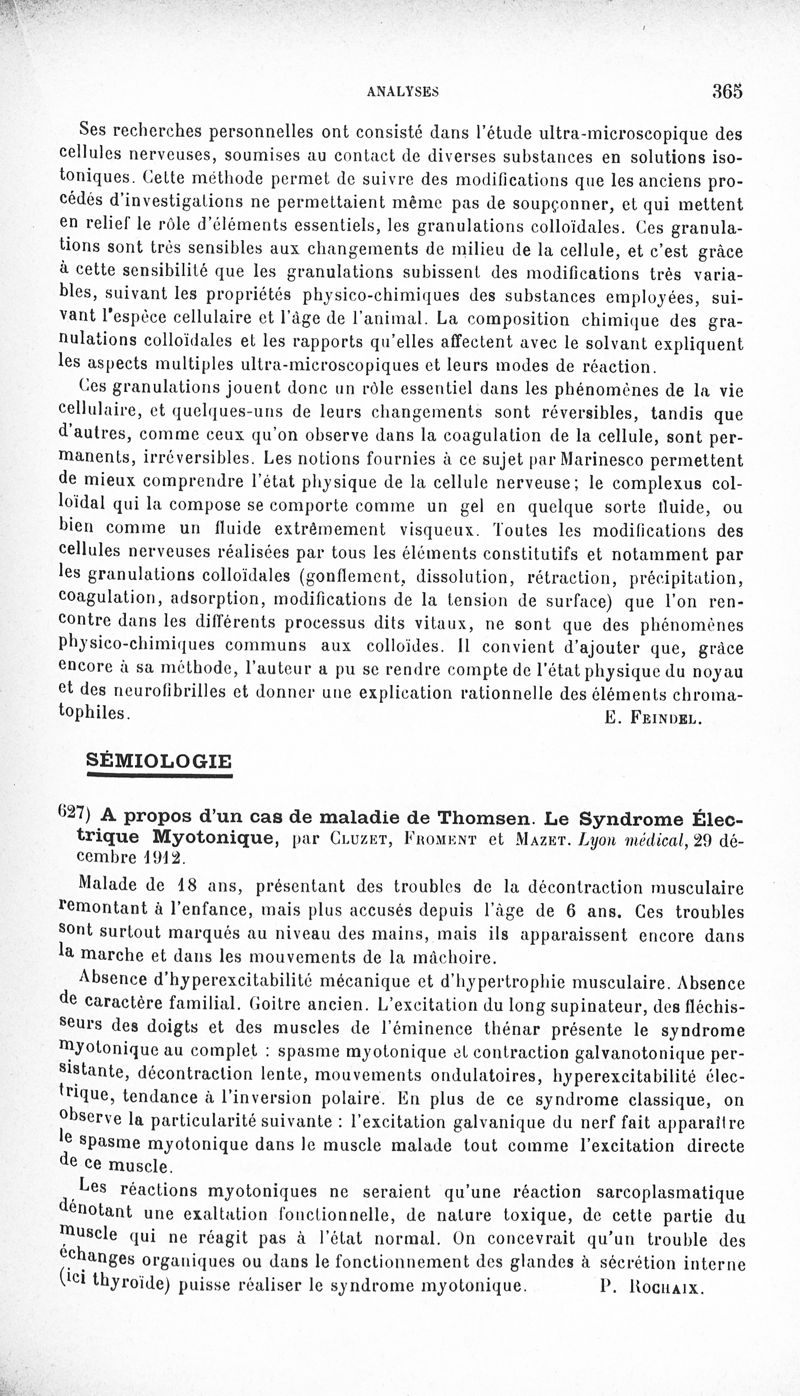 ANALYSES 365

Ses recherches personnelles ont consisté dans l'étude ultra-microscopique des cellules nerveuses, soumises au contact de diverses substances en solutions isotoniques. Cette méthode permet de suivre des modifications que les anciens procédés d'investigations ne permettaient même pas de soupçonner, et qui mettent en relief le rôle d'éléments essentiels, les granulations colloïdales. Ces granulations sont très sensibles aux changements de milieu de la cellule, et c'est grâce à cette sensibilité que les granulations subissent des modifications très variables, suivant les propriétés physico-chimiques des substances employées, suivant l'espèce cellulaire et l'âge de l'animal. La composition chimique des granulations colloïdales et les rapports qu'elles affectent avec le solvant expliquent les aspects multiples ultra-microscopiques et leurs modes de réaction.

Ces granulations jouent donc un rôle essentiel dans les phénomènes de la vie cellulaire, et quelques-uns de leurs changements sont réversibles, tandis que d'autres, comme ceux qu'on observe dans la coagulation de la cellule, sont permanents, irréversibles. Les notions fournies à ce sujet par Marinesco permettent de mieux comprendre l'état physique de la cellule nerveuse; le complexus colloïdal qui la compose se comporte comme un gel en quelque sorte fluide, ou bien comme un fluide extrêmement visqueux. Toutes les modifications des cellules nerveuses réalisées par tous les éléments constitutifs et notamment par les granulations colloïdales (gonflement, dissolution, rétraction, précipitation, coagulation, adsorption, modifications de la tension de surface) que l'on rencontre dans les différents processus dits vitaux, ne sont que des phénomènes physico-chimiques communs aux colloïdes. Il convient d'ajouter que, grâce encore à sa méthode, l'auteur a pu se rendre compte de l'état physique du noyau et des neurofibrilles et donner une explication rationnelle des éléments chromatophiles. E. Feindel.

SÉMIOLOGIE

627) A propos d'un cas de maladie de Thomsen. Le Syndrome Électrique Myotonique, par Cluzet, Froment et Mazet. Lyon médical, 29 décembre 1912.

Malade de 18 ans, présentant des troubles de la décontraction musculaire remontant à l'enfance, mais plus accusés depuis l'âge de 6 ans. Ces troubles sont surtout marqués au niveau des mains, mais ils apparaissent encore dans la marche et dans les mouvements de la mâchoire.

Absence d'hyperexcitabilité mécanique et d'hypertrophie musculaire. Absence de caractère familial. Goitre ancien. L'excitation du long supinateur, des fléchisseurs des doigts et des muscles de l'éminence thénar présente le syndrome myotonique au complet : spasme myotonique et contraction galvanotonique persistante, décontraction lente, mouvements ondulatoires, hyperexcitabilité électrique, tendance à l'inversion polaire. En plus de ce syndrome classique, on observe la particularité suivante : l'excitation galvanique du nerf fait apparaître le spasme myotonique dans le muscle malade tout comme l'excitation directe de ce muscle.

Les réactions myotoniques ne seraient qu'une réaction sarcoplasmatique dénotant une exaltation fonctionnelle, de nature toxique, de cette partie du muscle qui ne réagit pas à l'état normal. On concevrait qu'un trouble des échanges organiques ou dans le fonctionnement des glandes à sécrétion interne (ici thyroïde) puisse réaliser le syndrome myotonique. P. Rochaix.